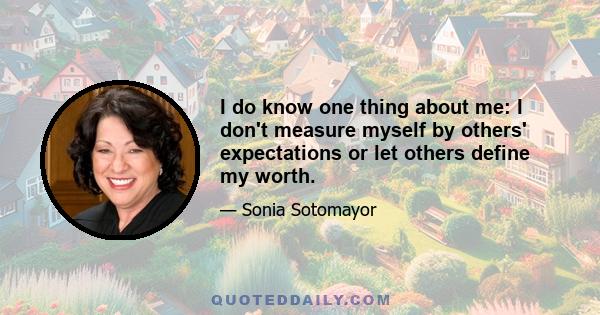 I do know one thing about me: I don't measure myself by others' expectations or let others define my worth.

— Sonia Sotomayor

QUOTEDDAILY.COM